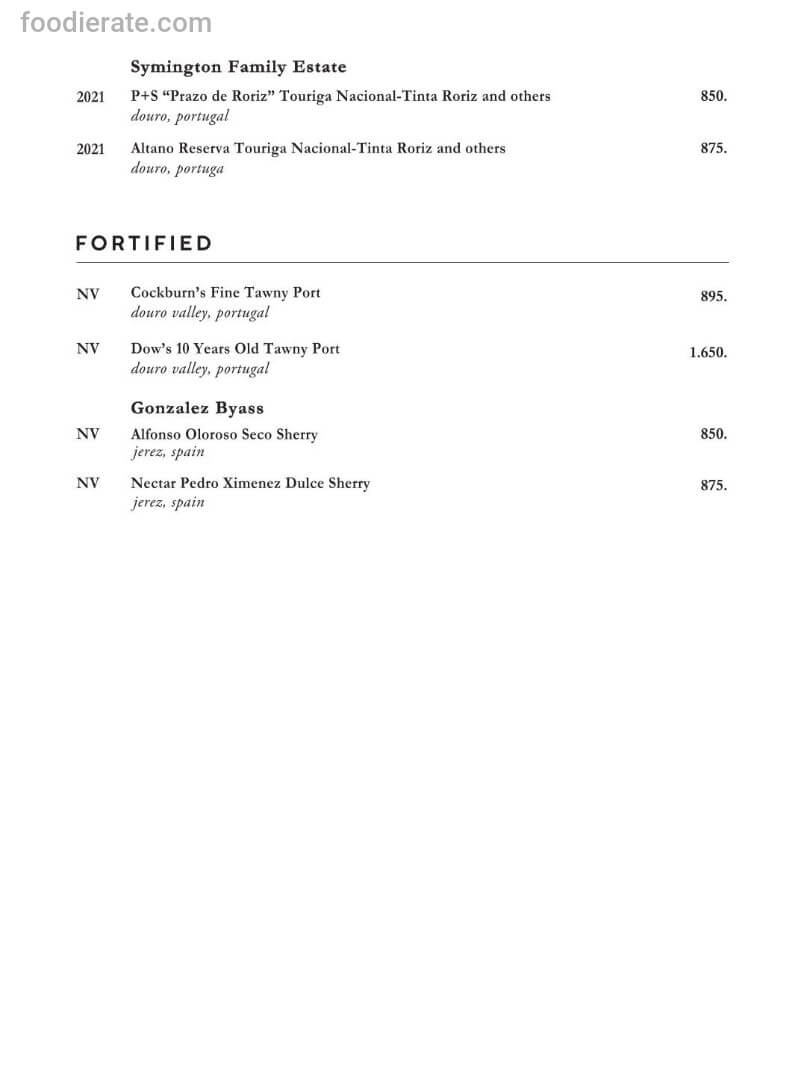 foodierate.com

Symington Family Estate

2021 P+S "Prazo de Roriz" Touriga Nacional-Tinta Roriz and others 850.
douro, portugal

2021 Altano Reserva Touriga Nacional-Tinta Roriz and others 875.
douro, portuga

FORTIFIED

NV Cockburn's Fine Tawny Port 895.
douro valley, portugal

NV Dow's 10 Years Old Tawny Port 1.650.
douro valley, portugal

Gonzalez Byass

NV Alfonso Oloroso Seco Sherry 850.
jerez, spain

NV Nectar Pedro Ximenez Dulce Sherry 875.
jerez, spain